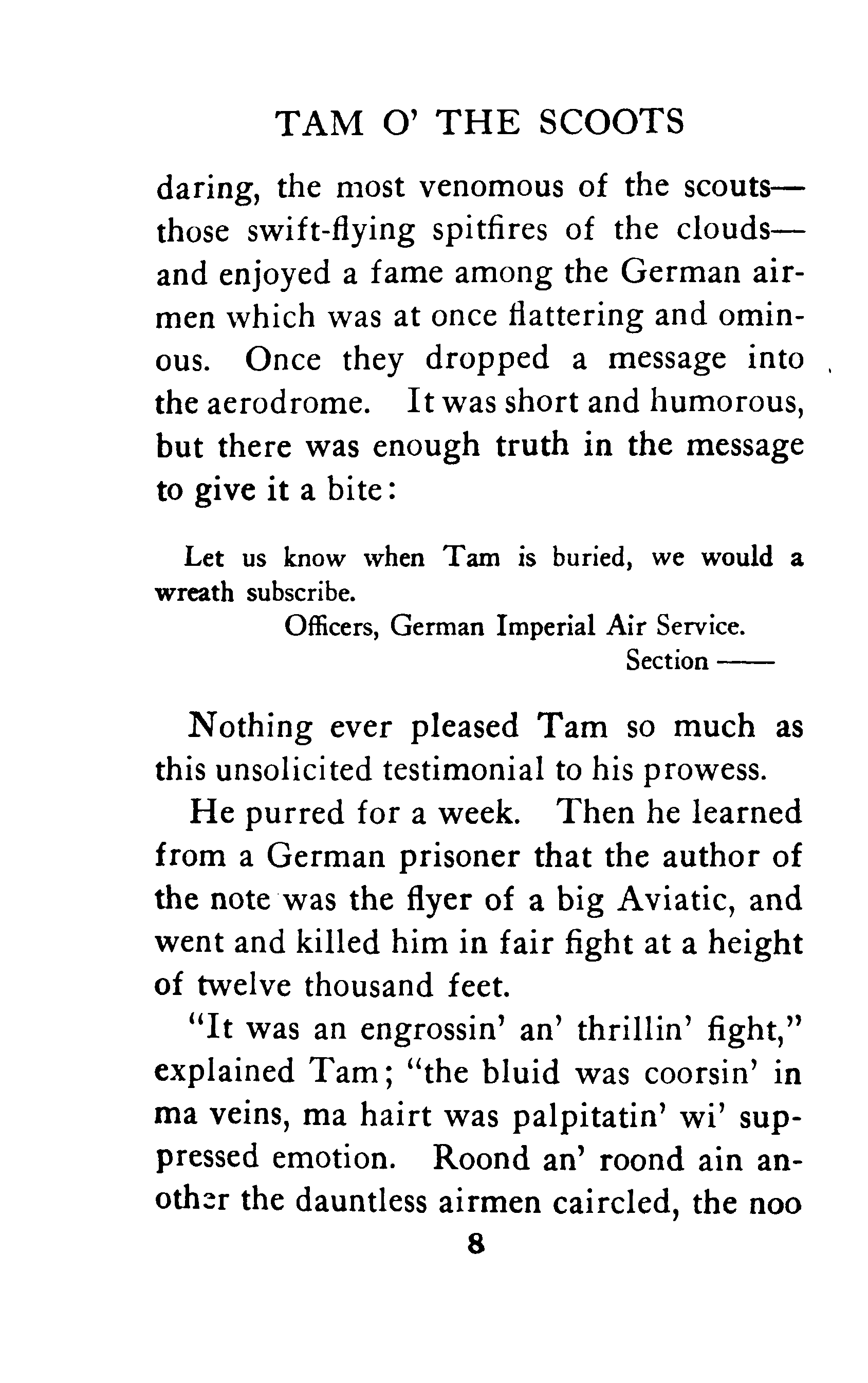 TAM O' THE SCOOTS

daring, the most venomous of the scouts—those swift-flying spitfires of the clouds—and enjoyed a fame among the German airmen which was at once flattering and ominous. Once they dropped a message into the aerodrome. It was short and humorous, but there was enough truth in the message to give it a bite:

Let us know when Tam is buried, we would a wreath subscribe.
Officers, German Imperial Air Service.
Section ——

Nothing ever pleased Tam so much as this unsolicited testimonial to his prowess.

He purred for a week. Then he learned from a German prisoner that the author of the note was the flyer of a big Aviatic, and went and killed him in fair fight at a height of twelve thousand feet.

"It was an engrossin' an' thrillin' fight," explained Tam; "the bluid was coorsin' in ma veins, ma hairt was palpitatin' wi' suppressed emotion. Roond an' roond ain another the dauntless airmen caircled, the noo

8